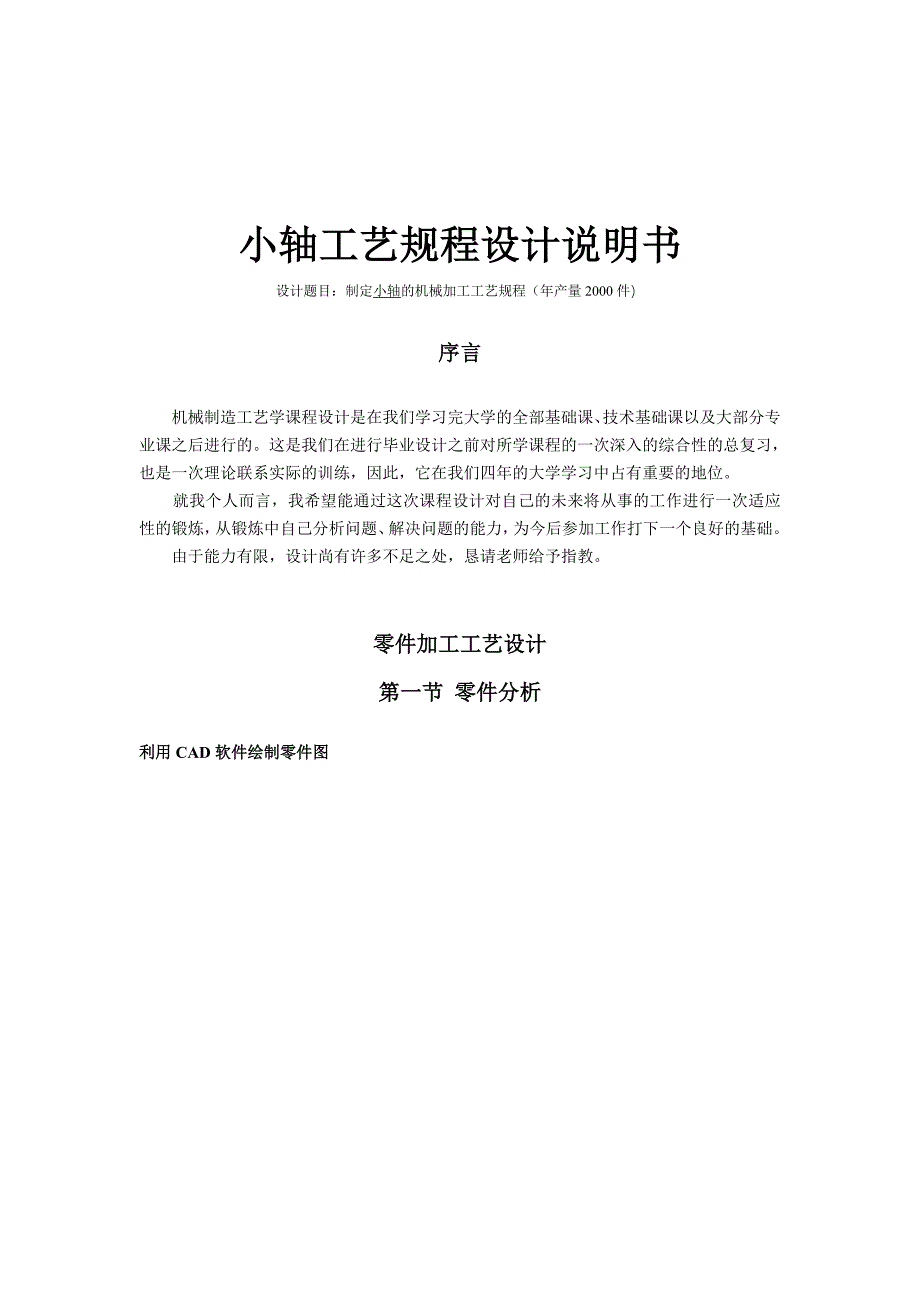 小轴工艺规程设计说明书

设计题目：制定小轴的机械加工工艺规程（年产量 2000 件)

序言

机械制造工艺学课程设计是在我们学习完大学的全部基础课、技术基础课以及大部分专业课之后进行的。这是我们在进行毕业设计之前对所学课程的一次深入的综合性的总复习，也是一次理论联系实际的训练，因此，它在我们四年的大学学习中占有重要的地位。

就我个人而言，我希望能通过这次课程设计对自己的未来将从事的工作进行一次适应性的锻炼，从锻炼中自己分析问题、解决问题的能力，为今后参加工作打下一个良好的基础。

由于能力有限，设计尚有许多不足之处，恳请老师给予指教。

零件加工工艺设计

第一节 零件分析

利用 CAD 软件绘制零件图